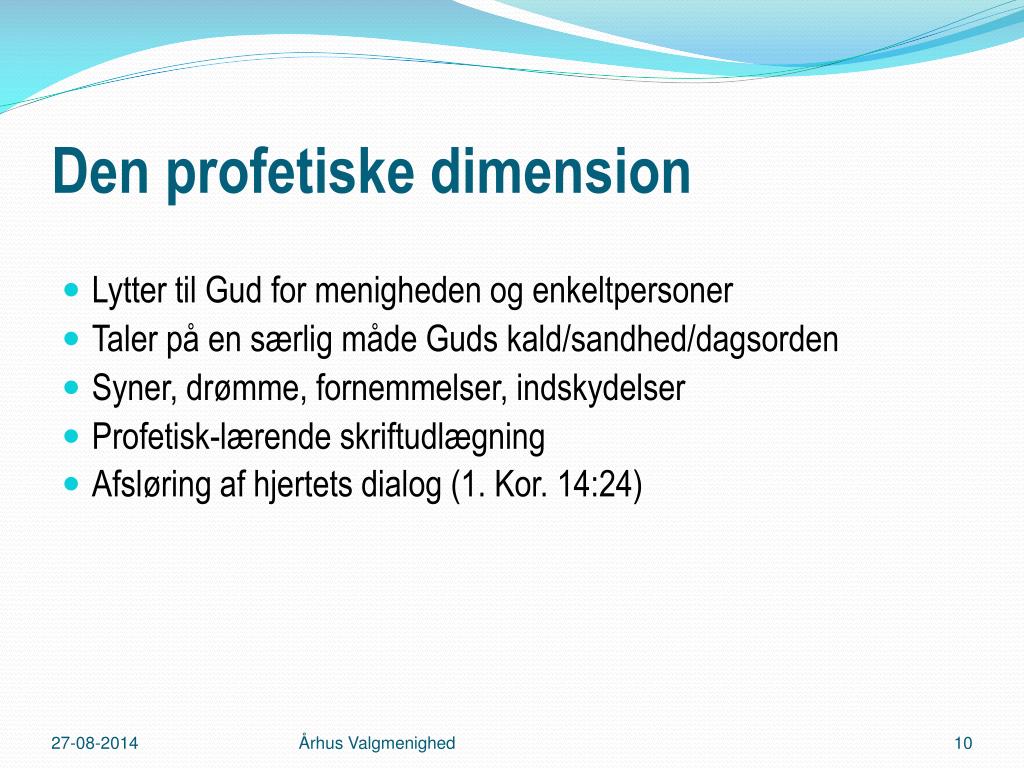 Den profetiske dimension

- Lytter til Gud for menigheden og enkeltpersoner
- Taler på en særlig måde Guds kald/sandhed/dagsorden
- Syner, drømme, fornemmelser, indskydelser
- Profetisk-lærende skriftudlægning
- Afsløring af hjertets dialog (1. Kor. 14:24)

27-08-2014 Århus Valgmenighed 10